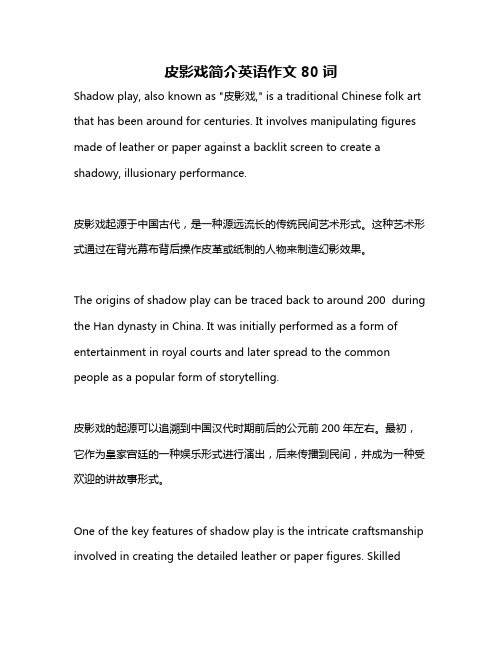 皮影戏简介英语作文 80 词

Shadow play, also known as "皮影戏," is a traditional Chinese folk art that has been around for centuries. It involves manipulating figures made of leather or paper against a backlit screen to create a shadowy, illusionary performance.

皮影戏起源于中国古代，是一种源远流长的传统民间艺术形式。这种艺术形式通过在背光幕布背后操作皮革或纸制的人物来制造幻影效果。

The origins of shadow play can be traced back to around 200 during the Han dynasty in China. It was initially performed as a form of entertainment in royal courts and later spread to the common people as a popular form of storytelling.

皮影戏的起源可以追溯到中国汉代时期前后的公元前 200 年左右。最初，它作为皇家宫廷的一种娱乐形式进行演出，后来传播到民间，并成为一种受欢迎的讲故事形式。

One of the key features of shadow play is the intricate craftsmanship involved in creating the detailed leather or paper figures. Skilled